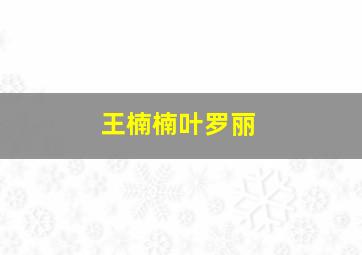 王楠楠叶罗丽